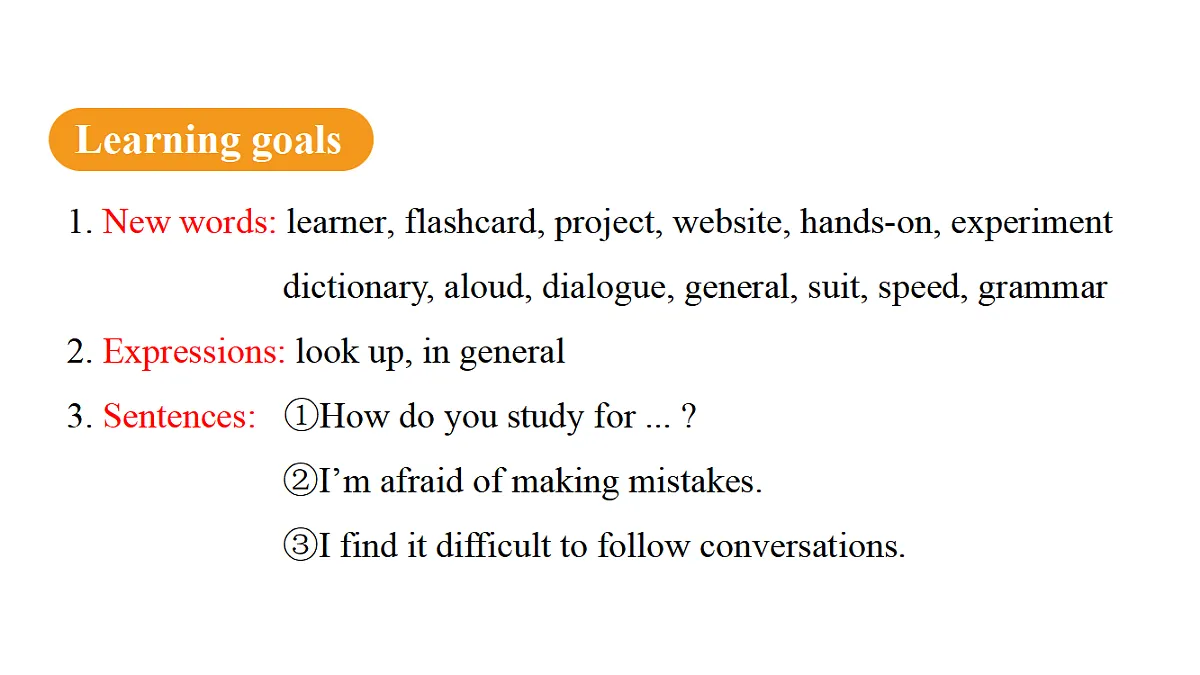 Learning goals

1. New words: learner, flashcard, project, website, hands-on, experiment dictionary, aloud, dialogue, general, suit, speed, grammar

2. Expressions: look up, in general

3. Sentences: ①How do you study for ... ?

②I’m afraid of making mistakes.

③I find it difficult to follow conversations.